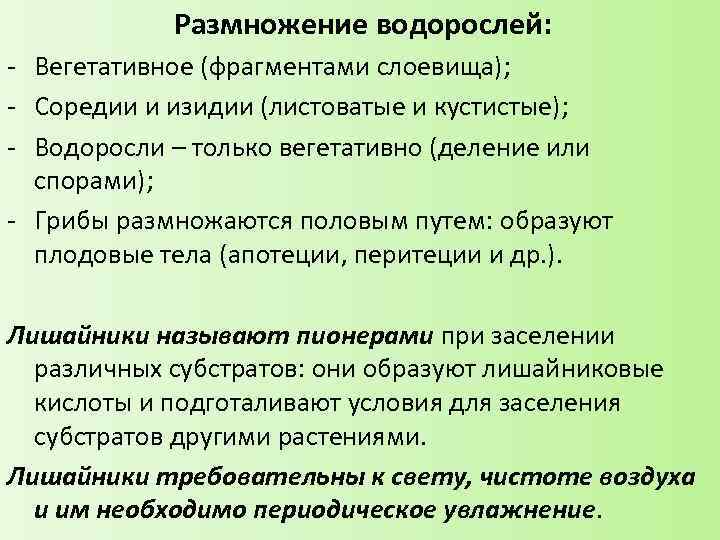 Размножение водорослей:

- Вегетативное (фрагментами слоевища);
- Соредии и изидии (листоватые и кустистые);
- Водоросли – только вегетативно (деление или спорами);
- Грибы размножаются половым путем: образуют плодовые тела (апотеции, перитеции и др.).

Лишайники называют пионерами при заселении различных субстратов: они образуют лишайниковые кислоты и подготаливают условия для заселения субстратов другими растениями.

Лишайники требовательны к свету, чистоте воздуха и им необходимо периодическое увлажнение.